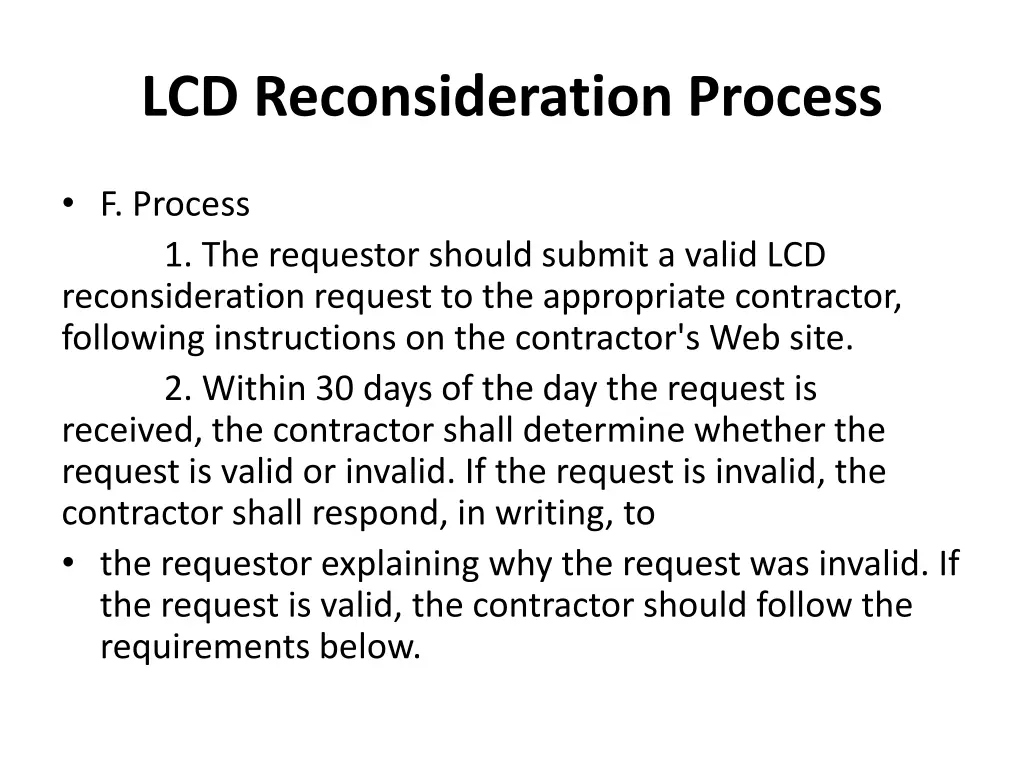 LCD Reconsideration Process

• F. Process

1. The requestor should submit a valid LCD reconsideration request to the appropriate contractor, following instructions on the contractor's Web site.

2. Within 30 days of the day the request is received, the contractor shall determine whether the request is valid or invalid. If the request is invalid, the contractor shall respond, in writing, to

• the requestor explaining why the request was invalid. If the request is valid, the contractor should follow the requirements below.